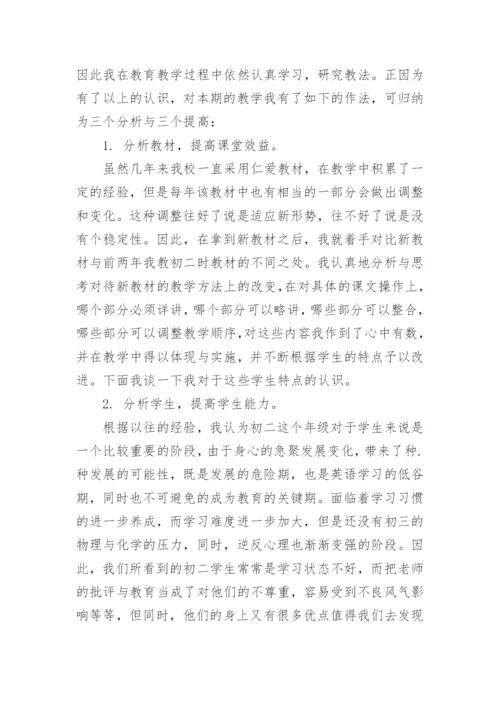 因此我在教育教学过程中依然认真学习，研究教法。正因为有了以上的认识，对本期的教学我有了如下的作法，可归纳为三个分析与三个提高：

1. 分析教材，提高课堂效益。

虽然几年来我校一直采用仁爱教材，在教学中积累了一定的经验，但是每年该教材中也有相当的一部分会做出调整和变化。这种调整往好了说是适应新形势，往不好了说是没有个稳定性。因此，在拿到新教材之后，我就着手对比新教材与前两年我教初二时教材的不同之处。我认真地分析与思考对待新教材的教学方法上的改变，在对具体的课文操作上，哪个部分必须详讲，哪个部分可以略讲，哪些部分可以整合，哪些部分可以调整教学顺序,对这些内容我作到了心中有数，并在教学中得以体现与实施，并不断根据学生的特点予以改进。下面我谈一下我对于这些学生特点的认识。

2. 分析学生，提高学生能力。

根据以往的经验，我认为初二这个年级对于学生来说是一个比较重要的阶段，由于身心的急聚发展变化，带来了种.种发展的可能性，既是发展的危险期，也是英语学习的低谷期，同时也不可避免的成为教育的关键期。面临着学习习惯的进一步养成，而学习难度进一步加大，但是还没有初三的物理与化学的压力，同时，逆反心理也渐渐变强的阶段。因此，我们所看到的初二学生常常是学习状态不好，而把老师的批评与教育当成了对他们的不尊重，容易受到不良风气影响等等，但同时，他们的身上又有很多优点值得我们去发现